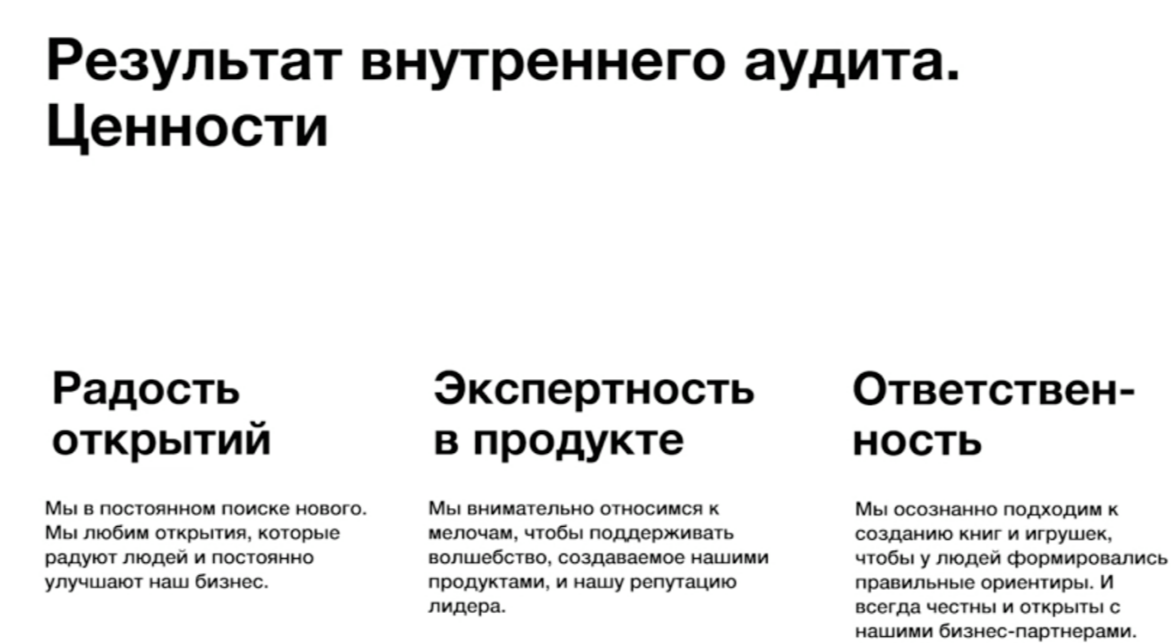 Результат внутреннего аудита. Ценности

Радость открытий

Мы в постоянном поиске нового. Мы любим открытия, которые радуют людей и постоянно улучшают наш бизнес.

Экспертность в продукте

Мы внимательно относимся к мелочам, чтобы поддерживать волшебство, создаваемое нашими продуктами, и нашу репутацию лидера.

Ответственность

Мы осознанно подходим к созданию книг и игрушек, чтобы у людей формировались правильные ориентиры. И всегда честны и открыты с нашими бизнес-партнерами.